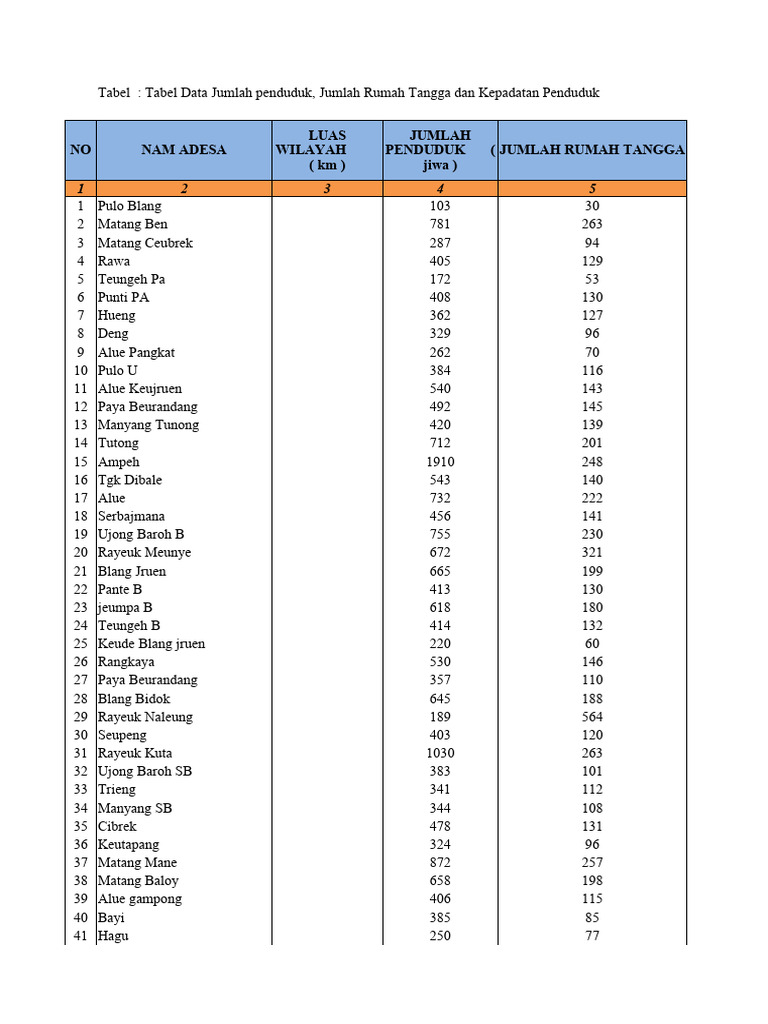 Tabel : Tabel Data Jumlah penduduk, Jumlah Rumah Tangga dan Kepadatan Penduduk

| NO | NAM ADESA | LUAS WILAYAH ( km ) | JUMLAH PENDUDUK ( jiwa ) | JUMLAH RUMAH TANGGA |
|---|---|---|---|---|
| 1 | 2 | 3 | 4 | 5 |
| 1 | Pulo Blang | | 103 | 30 |
| 2 | Matang Ben | | 781 | 263 |
| 3 | Matang Ceubrek | | 287 | 94 |
| 4 | Rawa | | 405 | 129 |
| 5 | Teungeh Pa | | 172 | 53 |
| 6 | Punti PA | | 408 | 130 |
| 7 | Hueng | | 362 | 127 |
| 8 | Deng | | 329 | 96 |
| 9 | Alue Pangkat | | 262 | 70 |
| 10 | Pulo U | | 384 | 116 |
| 11 | Alue Keujruen | | 540 | 143 |
| 12 | Paya Beurandang | | 492 | 145 |
| 13 | Manyang Tunong | | 420 | 139 |
| 14 | Tutong | | 712 | 201 |
| 15 | Ampeh | | 1910 | 248 |
| 16 | Tgk Dibale | | 543 | 140 |
| 17 | Alue | | 732 | 222 |
| 18 | Serbajmana | | 456 | 141 |
| 19 | Ujong Baroh B | | 755 | 230 |
| 20 | Rayeuk Meunye | | 672 | 321 |
| 21 | Blang Jruen | | 665 | 199 |
| 22 | Pante B | | 413 | 130 |
| 23 | jeumpa B | | 618 | 180 |
| 24 | Teungeh B | | 414 | 132 |
| 25 | Keude Blang jruen | | 220 | 60 |
| 26 | Rangkaya | | 530 | 146 |
| 27 | Paya Beurandang | | 357 | 110 |
| 28 | Blang Bidok | | 645 | 188 |
| 29 | Rayeuk Naleung | | 189 | 564 |
| 30 | Seupeng | | 403 | 120 |
| 31 | Rayeuk Kuta | | 1030 | 263 |
| 32 | Ujong Baroh SB | | 383 | 101 |
| 33 | Trieng | | 341 | 112 |
| 34 | Manyang SB | | 344 | 108 |
| 35 | Cibrek | | 478 | 131 |
| 36 | Keutapang | | 324 | 96 |
| 37 | Matang Mane | | 872 | 257 |
| 38 | Matang Baloy | | 658 | 198 |
| 39 | Alue gampong | | 406 | 115 |
| 40 | Bayi | | 385 | 85 |
| 41 | Hagu | | 250 | 77 |